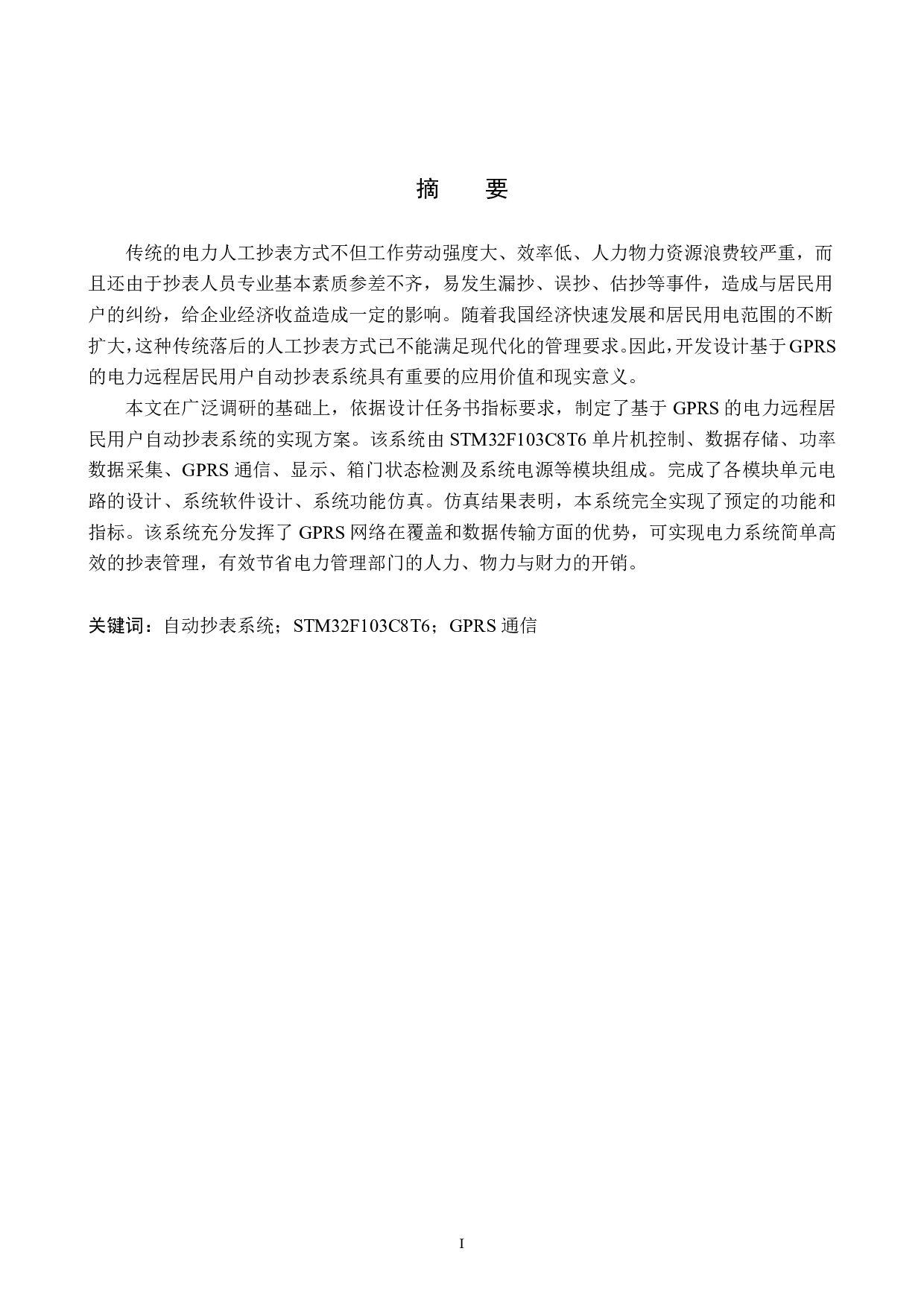 摘　要

传统的电力人工抄表方式不但工作劳动强度大、效率低、人力物力资源浪费较严重，而且还由于抄表人员专业基本素质参差不齐，易发生漏抄、误抄、估抄等事件，造成与居民用户的纠纷，给企业经济收益造成一定的影响。随着我国经济快速发展和居民用电范围的不断扩大，这种传统落后的人工抄表方式已不能满足现代化的管理要求。因此，开发设计基于GPRS的电力远程居民用户自动抄表系统具有重要的应用价值和现实意义。

本文在广泛调研的基础上，依据设计任务书指标要求，制定了基于GPRS的电力远程居民用户自动抄表系统的实现方案。该系统由STM32F103C8T6单片机控制、数据存储、功率数据采集、GPRS通信、显示、箱门状态检测及系统电源等模块组成。完成了各模块单元电路的设计、系统软件设计、系统功能仿真。仿真结果表明，本系统完全实现了预定的功能和指标。该系统充分发挥了GPRS网络在覆盖和数据传输方面的优势，可实现电力系统简单高效的抄表管理，有效节省电力管理部门的人力、物力与财力的开销。

关键词：自动抄表系统；STM32F103C8T6；GPRS通信

I